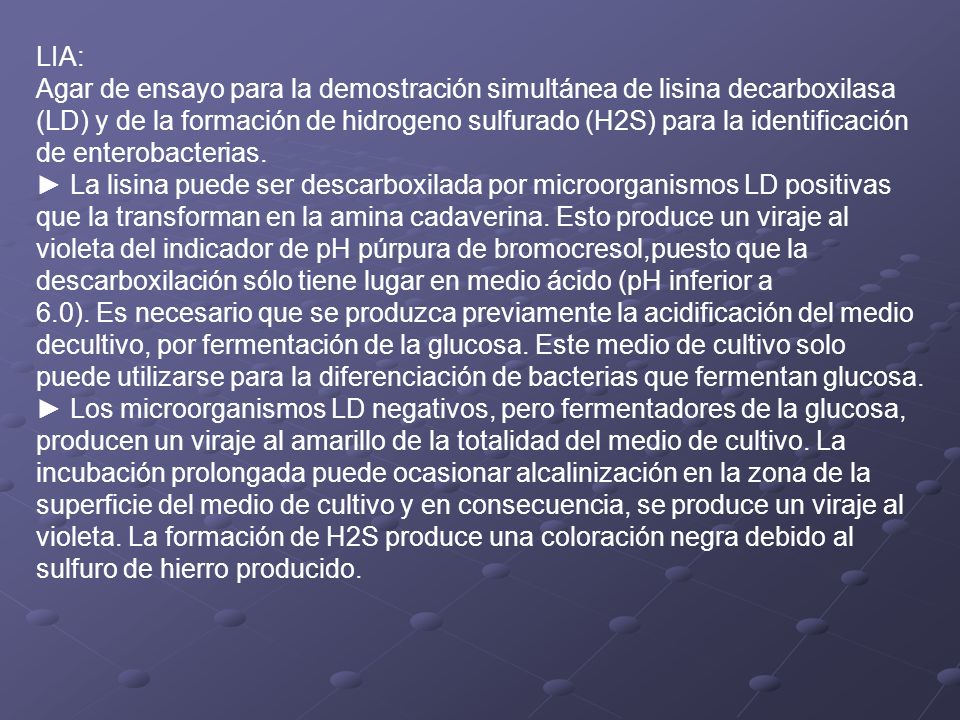 LIA:
Agar de ensayo para la demostración simultánea de lisina decarboxilasa (LD) y de la formación de hidrogeno sulfurado (H2S) para la identificación de enterobacterias.
► La lisina puede ser descarboxilada por microorganismos LD positivas que la transforman en la amina cadaverina. Esto produce un viraje al violeta del indicador de pH púrpura de bromocresol,puesto que la descarboxilación sólo tiene lugar en medio ácido (pH inferior a 6.0). Es necesario que se produzca previamente la acidificación del medio decultivo, por fermentación de la glucosa. Este medio de cultivo solo puede utilizarse para la diferenciación de bacterias que fermentan glucosa.
► Los microorganismos LD negativos, pero fermentadores de la glucosa, producen un viraje al amarillo de la totalidad del medio de cultivo. La incubación prolongada puede ocasionar alcalinización en la zona de la superficie del medio de cultivo y en consecuencia, se produce un viraje al violeta. La formación de H2S produce una coloración negra debido al sulfuro de hierro producido.